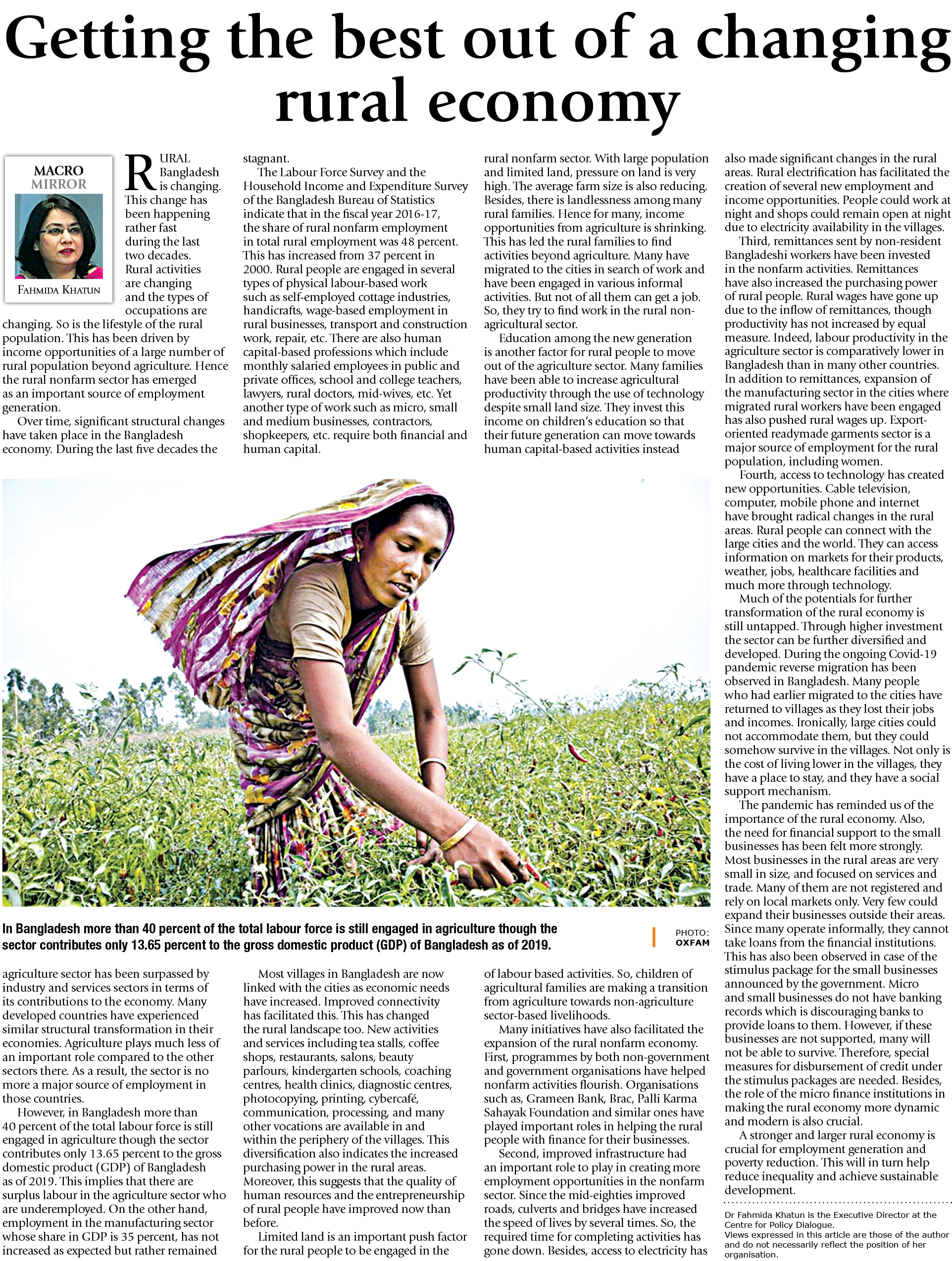 Getting the best out of a changing rural economy

MACRO MIRROR

FAHMIDA KHATUN

RURAL Bangladesh is changing. This change has been happening rather fast during the last two decades. Rural activities are changing and the types of occupations are changing. So is the lifestyle of the rural population. This has been driven by income opportunities of a large number of rural population beyond agriculture. Hence the rural nonfarm sector has emerged as an important source of employment generation.

Over time, significant structural changes have taken place in the Bangladesh economy. During the last five decades the agriculture sector has been surpassed by industry and services sectors in terms of its contributions to the economy. Many developed countries have experienced similar structural transformation in their economies. Agriculture plays much less of an important role compared to the other sectors there. As a result, the sector is no more a major source of employment in those countries.

However, in Bangladesh more than 40 percent of the total labour force is still engaged in agriculture though the sector contributes only 13.65 percent to the gross domestic product (GDP) of Bangladesh as of 2019. This implies that there are surplus labour in the agriculture sector who are underemployed. On the other hand, employment in the manufacturing sector whose share in GDP is 35 percent, has not increased as expected but rather remained stagnant.

The Labour Force Survey and the Household Income and Expenditure Survey of the Bangladesh Bureau of Statistics indicate that in the fiscal year 2016-17, the share of rural nonfarm employment in total rural employment was 48 percent. This has increased from 37 percent in 2000. Rural people are engaged in several types of physical labour-based work such as self-employed cottage industries, handicrafts, wage-based employment in rural businesses, transport and construction work, repair, etc. There are also human capital-based professions which include monthly salaried employees in public and private offices, school and college teachers, lawyers, rural doctors, mid-wives, etc. Yet another type of work such as micro, small and medium businesses, contractors, shopkeepers, etc. require both financial and human capital.

Most villages in Bangladesh are now linked with the cities as economic needs have increased. Improved connectivity has facilitated this. This has changed the rural landscape too. New activities and services including tea stalls, coffee shops, restaurants, salons, beauty parlours, kindergarten schools, coaching centres, health clinics, diagnostic centres, photocopying, printing, cybercafé, communication, processing, and many other vocations are available in and within the periphery of the villages. This diversification also indicates the increased purchasing power in the rural areas. Moreover, this suggests that the quality of human resources and the entrepreneurship of rural people have improved now than before.

Limited land is an important push factor for the rural people to be engaged in the rural nonfarm sector. With large population and limited land, pressure on land is very high. The average farm size is also reducing. Besides, there is landlessness among many rural families. Hence for many, income opportunities from agriculture is shrinking. This has led the rural families to find activities beyond agriculture. Many have migrated to the cities in search of work and have been engaged in various informal activities. But not of all them can get a job. So, they try to find work in the rural non-agricultural sector.

Education among the new generation is another factor for rural people to move out of the agriculture sector. Many families have been able to increase agricultural productivity through the use of technology despite small land size. They invest this income on children's education so that their future generation can move towards human capital-based activities instead of labour based activities. So, children of agricultural families are making a transition from agriculture towards non-agriculture sector-based livelihoods.

Many initiatives have also facilitated the expansion of the rural nonfarm economy. First, programmes by both non-government and government organisations have helped nonfarm activities flourish. Organisations such as, Grameen Bank, Brac, Palli Karma Sahayak Foundation and similar ones have played important roles in helping the rural people with finance for their businesses.

Second, improved infrastructure had an important role to play in creating more employment opportunities in the nonfarm sector. Since the mid-eighties improved roads, culverts and bridges have increased the speed of lives by several times. So, the required time for completing activities has gone down. Besides, access to electricity has also made significant changes in the rural areas. Rural electrification has facilitated the creation of several new employment and income opportunities. People could work at night and shops could remain open at night due to electricity availability in the villages.

Third, remittances sent by non-resident Bangladeshi workers have been invested in the nonfarm activities. Remittances have also increased the purchasing power of rural people. Rural wages have gone up due to the inflow of remittances, though productivity has not increased by equal measure. Indeed, labour productivity in the agriculture sector is comparatively lower in Bangladesh than in many other countries. In addition to remittances, expansion of the manufacturing sector in the cities where migrated rural workers have been engaged has also pushed rural wages up. Export-oriented readymade garments sector is a major source of employment for the rural population, including women.

Fourth, access to technology has created new opportunities. Cable television, computer, mobile phone and internet have brought radical changes in the rural areas. Rural people can connect with the large cities and the world. They can access information on markets for their products, weather, jobs, healthcare facilities and much more through technology.

Much of the potentials for further transformation of the rural economy is still untapped. Through higher investment the sector can be further diversified and developed. During the ongoing Covid-19 pandemic reverse migration has been observed in Bangladesh. Many people who had earlier migrated to the cities have returned to villages as they lost their jobs and incomes. Ironically, large cities could not accommodate them, but they could somehow survive in the villages. Not only is the cost of living lower in the villages, they have a place to stay, and they have a social support mechanism.

The pandemic has reminded us of the importance of the rural economy. Also, the need for financial support to the small businesses has been felt more strongly. Most businesses in the rural areas are very small in size, and focused on services and trade. Many of them are not registered and rely on local markets only. Very few could expand their businesses outside their areas. Since many operate informally, they cannot take loans from the financial institutions. This has also been observed in case of the stimulus package for the small businesses announced by the government. Micro and small businesses do not have banking records which is discouraging banks to provide loans to them. However, if these businesses are not supported, many will not be able to survive. Therefore, special measures for disbursement of credit under the stimulus packages are needed. Besides, the role of the micro finance institutions in making the rural economy more dynamic and modern is also crucial.

A stronger and larger rural economy is crucial for employment generation and poverty reduction. This will in turn help reduce inequality and achieve sustainable development.

Dr Fahmida Khatun is the Executive Director at the Centre for Policy Dialogue.
Views expressed in this article are those of the author and do not necessarily reflect the position of her organisation.

In Bangladesh more than 40 percent of the total labour force is still engaged in agriculture though the sector contributes only 13.65 percent to the gross domestic product (GDP) of Bangladesh as of 2019.

PHOTO: OXFAM